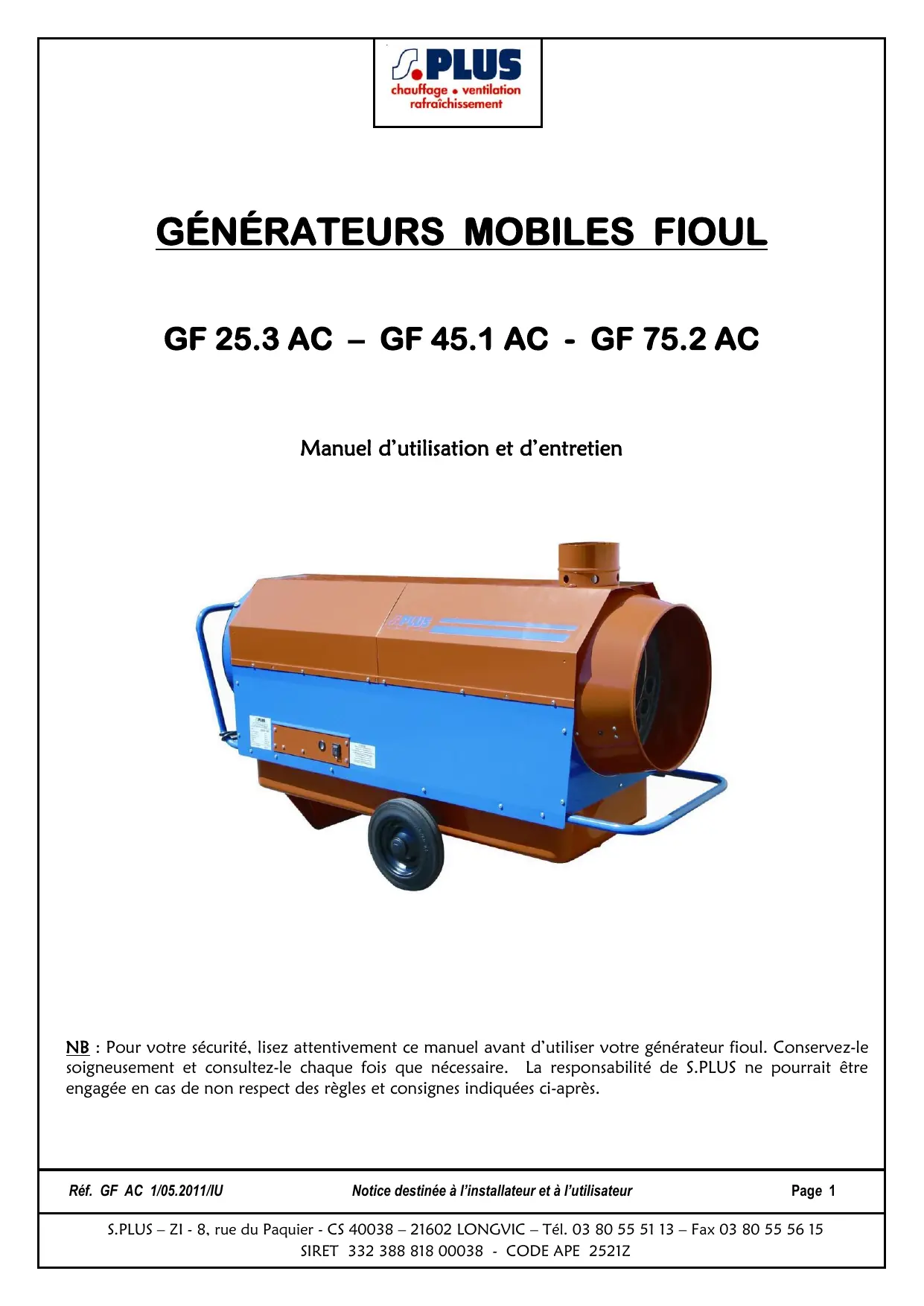 S.PLUS
chauffage • ventilation
rafraîchissement

GÉNÉRATEURS MOBILES FIOUL

GF 25.3 AC – GF 45.1 AC - GF 75.2 AC

Manuel d'utilisation et d'entretien

NB : Pour votre sécurité, lisez attentivement ce manuel avant d'utiliser votre générateur fioul. Conservez-le soigneusement et consultez-le chaque fois que nécessaire. La responsabilité de S.PLUS ne pourrait être engagée en cas de non respect des règles et consignes indiquées ci-après.

Réf. GF AC 1/05.2011/IU Notice destinée à l'installateur et à l'utilisateur Page 1

S.PLUS – ZI - 8, rue du Paquier - CS 40038 – 21602 LONGVIC – Tél. 03 80 55 51 13 – Fax 03 80 55 56 15
SIRET 332 388 818 00038 - CODE APE 2521Z